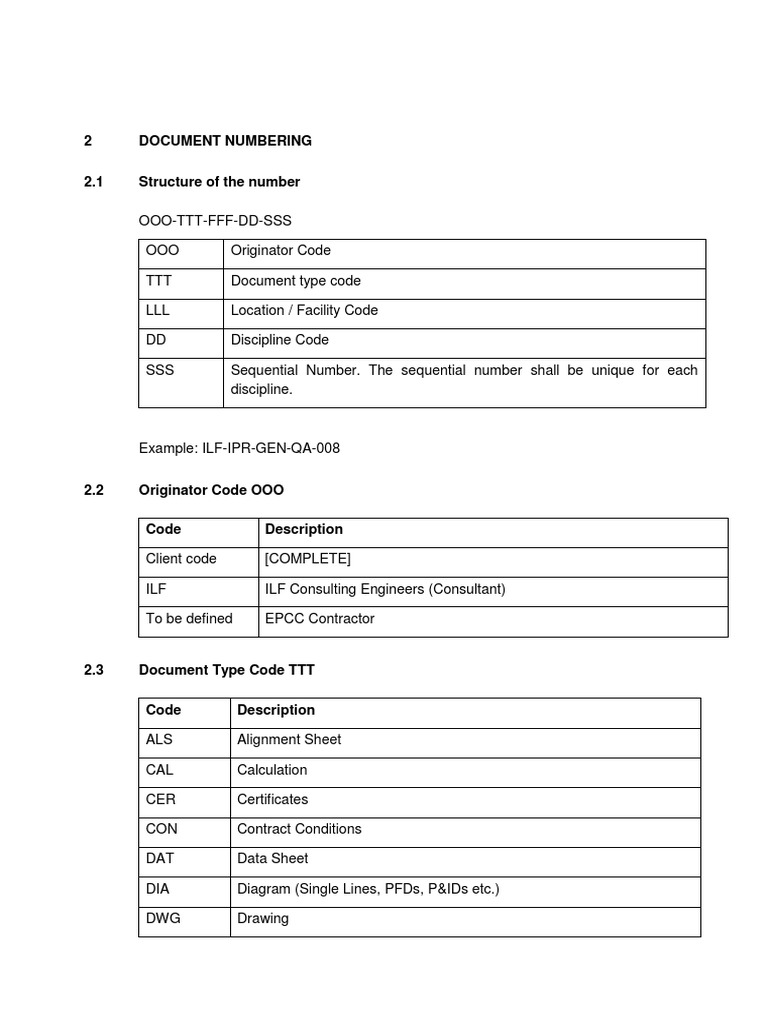 2 DOCUMENT NUMBERING

2.1 Structure of the number

OOO-TTT-FFF-DD-SSS

| OOO | Originator Code |
|---|---|
| TTT | Document type code |
| LLL | Location / Facility Code |
| DD | Discipline Code |
| SSS | Sequential Number. The sequential number shall be unique for each discipline. |

Example: ILF-IPR-GEN-QA-008

2.2 Originator Code OOO

| Code | Description |
|---|---|
| Client code | [COMPLETE] |
| ILF | ILF Consulting Engineers (Consultant) |
| To be defined | EPCC Contractor |

2.3 Document Type Code TTT

| Code | Description |
|---|---|
| ALS | Alignment Sheet |
| CAL | Calculation |
| CER | Certificates |
| CON | Contract Conditions |
| DAT | Data Sheet |
| DIA | Diagram (Single Lines, PFDs, P&IDs etc.) |
| DWG | Drawing |